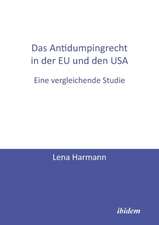 Das Antidumpingrecht in der EU und den USA

Eine vergleichende Studie

Lena Harmann

ibidem